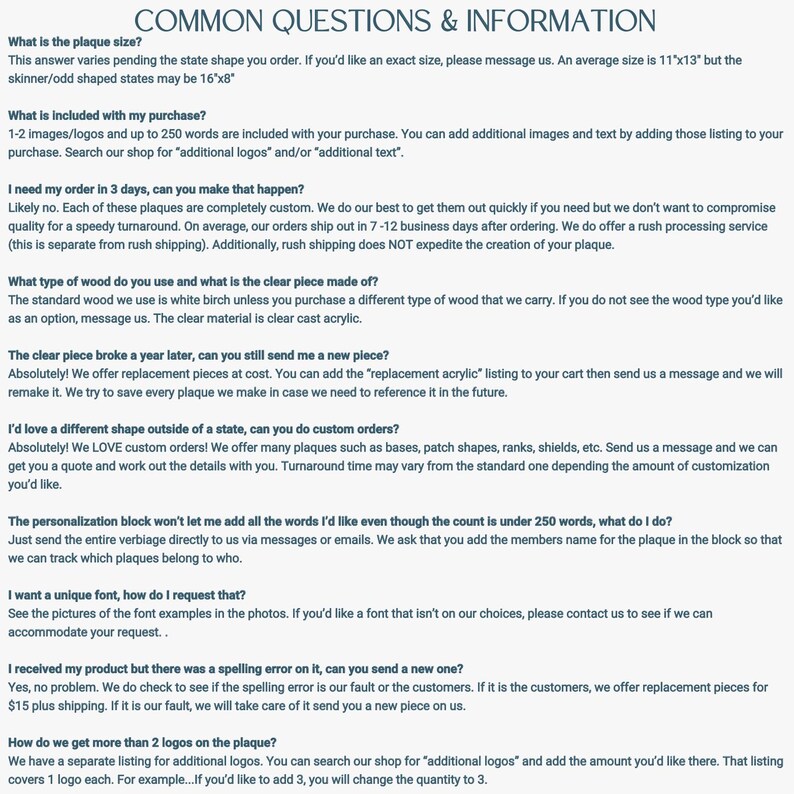 COMMON QUESTIONS & INFORMATION

What is the plaque size?
This answer varies pending the state shape you order. If you'd like an exact size, please message us. An average size is 11"x13" but the skinner/odd shaped states may be 16"x8"

What is included with my purchase?
1-2 images/logos and up to 250 words are included with your purchase. You can add additional images and text by adding those listing to your purchase. Search our shop for "additional logos" and/or "additional text".

I need my order in 3 days, can you make that happen?
Likely no. Each of these plaques are completely custom. We do our best to get them out quickly if you need but we don't want to compromise quality for a speedy turnaround. On average, our orders ship out in 7 -12 business days after ordering. We do offer a rush processing service (this is separate from rush shipping). Additionally, rush shipping does NOT expedite the creation of your plaque.

What type of wood do you use and what is the clear piece made of?
The standard wood we use is white birch unless you purchase a different type of wood that we carry. If you do not see the wood type you'd like as an option, message us. The clear material is clear cast acrylic.

The clear piece broke a year later, can you still send me a new piece?
Absolutely! We offer replacement pieces at cost. You can add the "replacement acrylic" listing to your cart then send us a message and we will remake it. We try to save every plaque we make in case we need to reference it in the future.

I'd love a different shape outside of a state, can you do custom orders?
Absolutely! We LOVE custom orders! We offer many plaques such as bases, patch shapes, ranks, shields, etc. Send us a message and we can get you a quote and work out the details with you. Turnaround time may vary from the standard one depending the amount of customization you'd like.

The personalization block won't let me add all the words I'd like even though the count is under 250 words, what do I do?
Just send the entire verbiage directly to us via messages or emails. We ask that you add the members name for the plaque in the block so that we can track which plaques belong to who.

I want a unique font, how do I request that?
See the pictures of the font examples in the photos. If you'd like a font that isn't on our choices, please contact us to see if we can accommodate your request. .

I received my product but there was a spelling error on it, can you send a new one?
Yes, no problem. We do check to see if the spelling error is our fault or the customers. If it is the customers, we offer replacement pieces for $15 plus shipping. If it is our fault, we will take care of it send you a new piece on us.

How do we get more than 2 logos on the plaque?
We have a separate listing for additional logos. You can search our shop for "additional logos" and add the amount you'd like there. That listing covers 1 logo each. For example...If you'd like to add 3, you will change the quantity to 3.